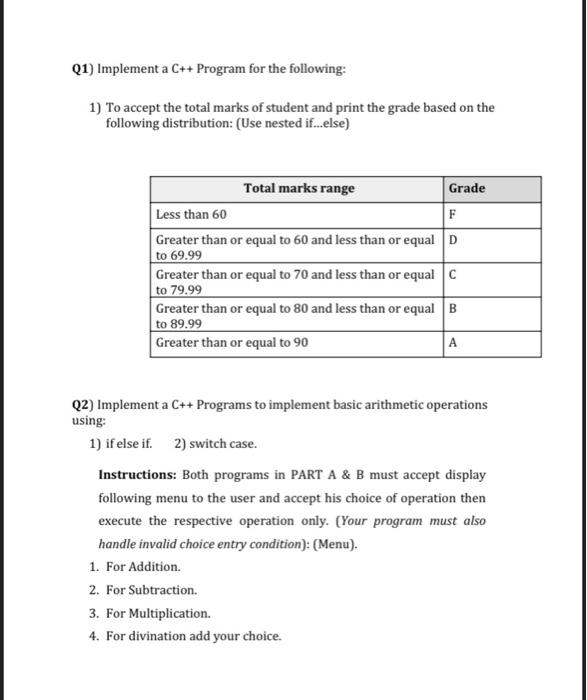 Q1) Implement a C++ Program for the following:

1) To accept the total marks of student and print the grade based on the following distribution: (Use nested if...else)

| Total marks range | Grade |
|---|---|
| Less than 60 | F |
| Greater than or equal to 60 and less than or equal to 69.99 | D |
| Greater than or equal to 70 and less than or equal to 79.99 | C |
| Greater than or equal to 80 and less than or equal to 89.99 | B |
| Greater than or equal to 90 | A |

Q2) Implement a C++ Programs to implement basic arithmetic operations using:

1) if else if. 2) switch case.

Instructions: Both programs in PART A & B must accept display following menu to the user and accept his choice of operation then execute the respective operation only. (Your program must also handle invalid choice entry condition): (Menu).

1. For Addition.
2. For Subtraction.
3. For Multiplication.
4. For divination add your choice.